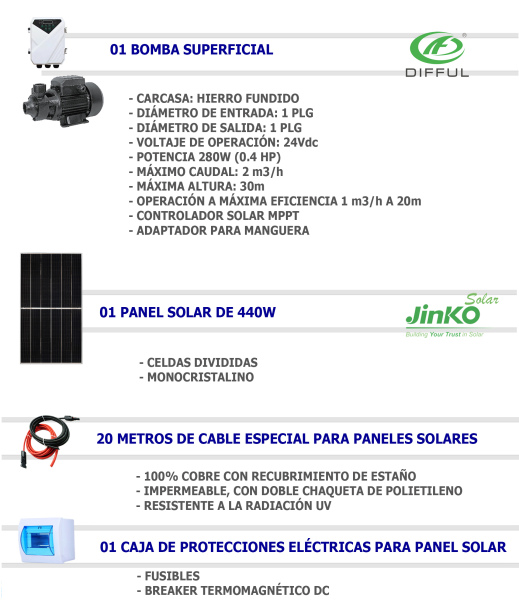 01 BOMBA SUPERFICIAL

DIFFUL

- CARCASA: HIERRO FUNDIDO
- DIÁMETRO DE ENTRADA: 1 PLG
- DIÁMETRO DE SALIDA: 1 PLG
- VOLTAJE DE OPERACIÓN: 24Vdc
- POTENCIA 280W (0.4 HP)
- MÁXIMO CAUDAL: 2 m3/h
- MÁXIMA ALTURA: 30m
- OPERACIÓN A MÁXIMA EFICIENCIA 1 m3/h A 20m
- CONTROLADOR SOLAR MPPT
- ADAPTADOR PARA MANGUERA

01 PANEL SOLAR DE 440W

JinKO Solar
Building Your Trust in Solar

- CELDAS DIVIDIDAS
- MONOCRISTALINO

20 METROS DE CABLE ESPECIAL PARA PANELES SOLARES

- 100% COBRE CON RECUBRIMIENTO DE ESTAÑO
- IMPERMEABLE, CON DOBLE CHAQUETA DE POLIETILENO
- RESISTENTE A LA RADIACIÓN UV

01 CAJA DE PROTECCIONES ELÉCTRICAS PARA PANEL SOLAR

- FUSIBLES
- BREAKER TERMOMAGNÉTICO DC